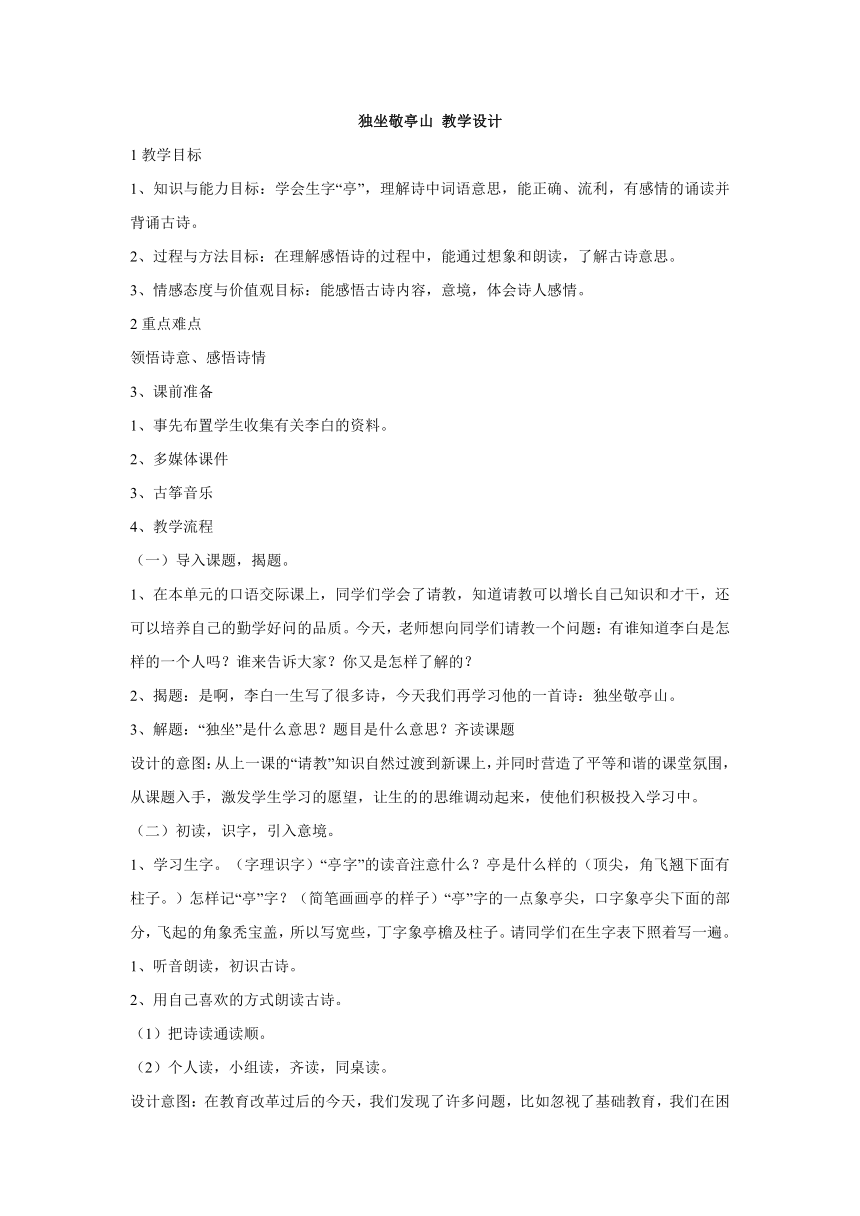 独坐敬亭山 教学设计

1 教学目标

1、知识与能力目标：学会生字“亭”，理解诗中词语意思，能正确、流利，有感情的诵读并背诵古诗。

2、过程与方法目标：在理解感悟诗的过程中，能通过想象和朗读，了解古诗意思。

3、情感态度与价值观目标：能感悟古诗内容，意境，体会诗人感情。

2 重点难点

领悟诗意、感悟诗情

3、课前准备

1、事先布置学生收集有关李白的资料。

2、多媒体课件

3、古筝音乐

4、教学流程

（一）导入课题，揭题。

1、在本单元的口语交际课上，同学们学会了请教，知道请教可以增长自己知识和才干，还可以培养自己的勤学好问的品质。今天，老师想向同学们请教一个问题：有谁知道李白是怎样的一个人吗？谁来告诉大家？你又是怎样了解的？

2、揭题：是啊，李白一生写了很多诗，今天我们再学习他的一首诗：独坐敬亭山。

3、解题：“独坐”是什么意思？题目是什么意思？齐读课题

设计的意图：从上一课的“请教”知识自然过渡到新课上，并同时营造了平等和谐的课堂氛围，从课题入手，激发学生学习的愿望，让生的的思维调动起来，使他们积极投入学习中。

（二）初读，识字，引入意境。

1、学习生字。（字理识字）“亭字”的读音注意什么？亭是什么样的（顶尖，角飞翘下面有柱子。）怎样记“亭”字？（简笔画画亭的样子）“亭”字的一点象亭尖，口字象亭尖下面的部分，飞起的角象秃宝盖，所以写宽些，丁字象亭檐及柱子。请同学们在生字表下照着写一遍。

1、听音朗读，初识古诗。

2、用自己喜欢的方式朗读古诗。

（1）把诗读通读顺。

（2）个人读，小组读，齐读，同桌读。

设计意图：在教育改革过后的今天，我们发现了许多问题，比如忽视了基础教育，我们在困